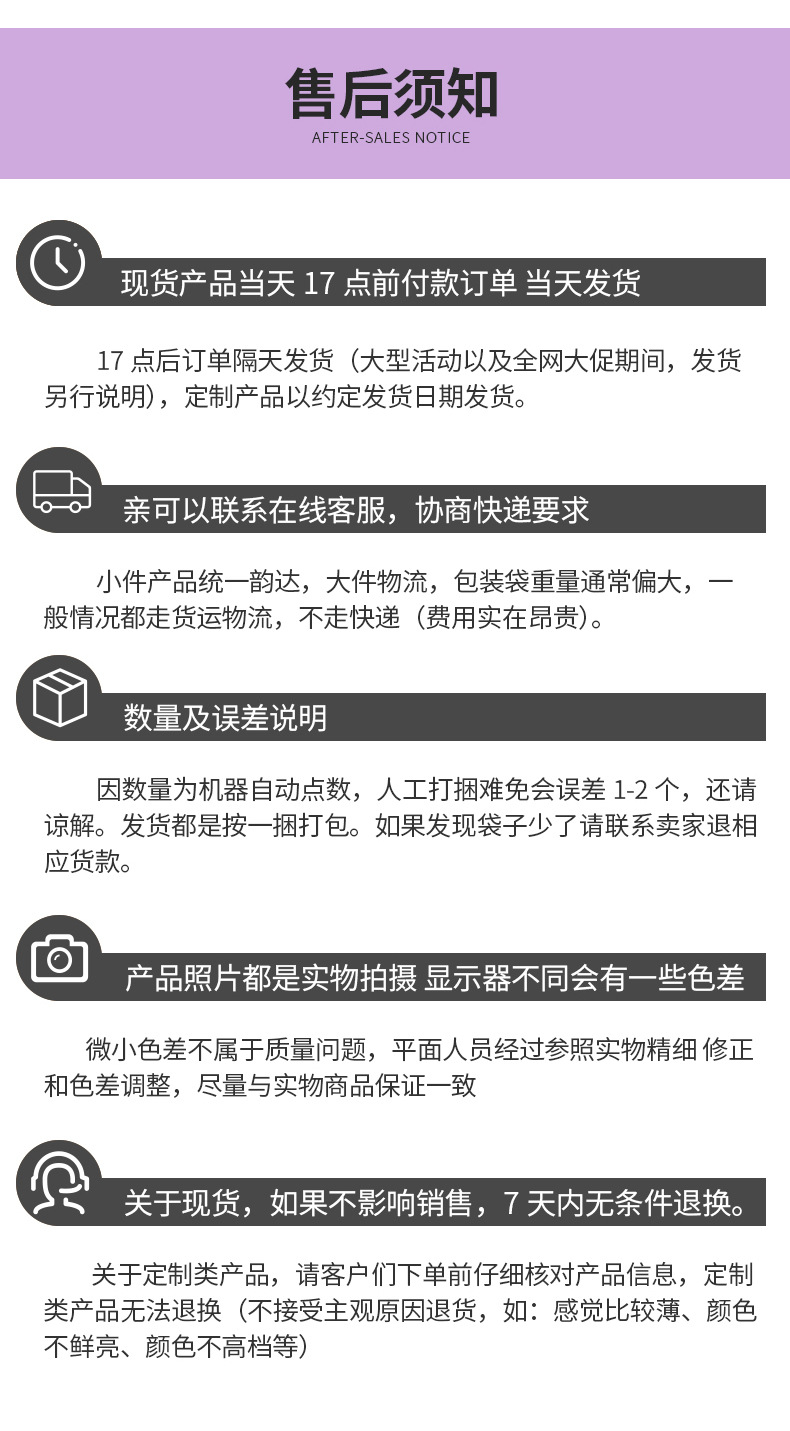 售后须知
AFTER-SALES NOTICE

现货产品当天 17 点前付款订单 当天发货

17 点后订单隔天发货（大型活动以及全网大促期间，发货另行说明），定制产品以约定发货日期发货。

亲可以联系在线客服，协商快递要求

小件产品统一韵达，大件物流，包装袋重量通常偏大，一般情况都走货运物流，不走快递（费用实在昂贵）。

数量及误差说明

因数量为机器自动点数，人工打捆难免会误差 1-2 个，还请谅解。发货都是按一捆打包。如果发现袋子少了请联系卖家退相应货款。

产品照片都是实物拍摄 显示器不同会有一些色差

微小色差不属于质量问题，平面人员经过参照实物精细 修正和色差调整，尽量与实物商品保证一致

关于现货，如果不影响销售，7 天内无条件退换。

关于定制类产品，请客户们下单前仔细核对产品信息，定制类产品无法退换（不接受主观原因退货，如：感觉比较薄、颜色不鲜亮、颜色不高档等）